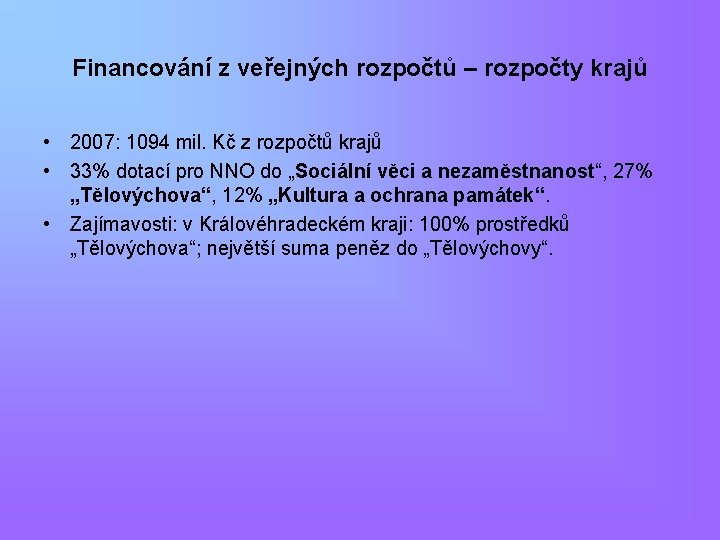 Financování z veřejných rozpočtů – rozpočty krajů

• 2007: 1094 mil. Kč z rozpočtů krajů
• 33% dotací pro NNO do „Sociální věci a nezaměstnanost“, 27% „Tělovýchova“, 12% „Kultura a ochrana památek“.
• Zajímavosti: v Královéhradeckém kraji: 100% prostředků „Tělovýchova“; největší suma peněz do „Tělovýchovy“.